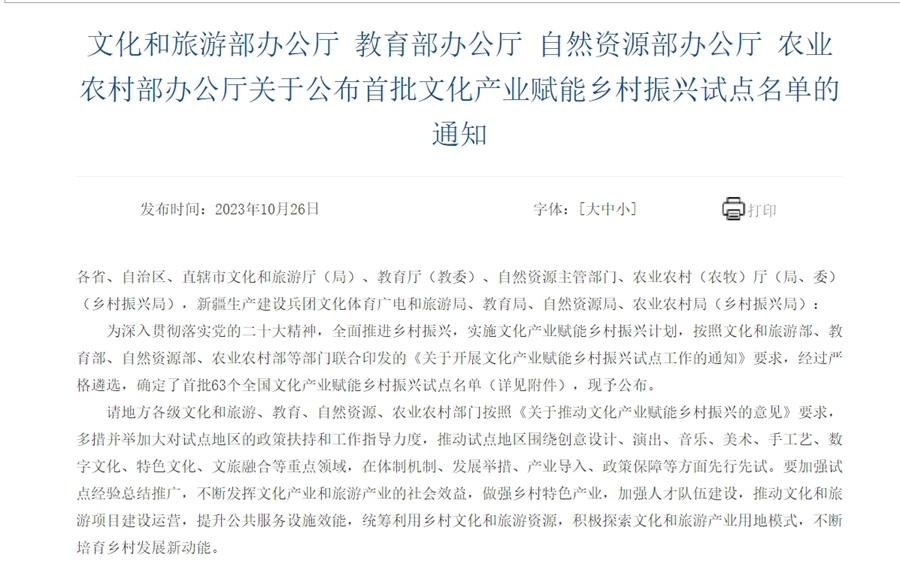 文化和旅游部办公厅 教育部办公厅 自然资源部办公厅 农业农村部办公厅关于公布首批文化产业赋能乡村振兴试点名单的通知

发布时间：2023年10月26日

字体：[大中小]

打印

各省、自治区、直辖市文化和旅游厅（局）、教育厅（教委）、自然资源主管部门、农业农村（农牧）厅（局、委）（乡村振兴局），新疆生产建设兵团文化体育广电和旅游局、教育局、自然资源局、农业农村局（乡村振兴局）：

为深入贯彻落实党的二十大精神，全面推进乡村振兴，实施文化产业赋能乡村振兴计划，按照文化和旅游部、教育部、自然资源部、农业农村部等部门联合印发的《关于开展文化产业赋能乡村振兴试点工作的通知》要求，经过严格遴选，确定了首批63个全国文化产业赋能乡村振兴试点名单（详见附件），现予公布。

请地方各级文化和旅游、教育、自然资源、农业农村部门按照《关于推动文化产业赋能乡村振兴的意见》要求，多措并举加大对试点地区的政策扶持和工作指导力度，推动试点地区围绕创意设计、演出、音乐、美术、手工艺、数字文化、特色文化、文旅融合等重点领域，在体制机制、发展举措、产业导入、政策保障等方面先行先试。要加强试点经验总结推广，不断发挥文化产业和旅游产业的社会效益，做强乡村特色产业，加强人才队伍建设，推动文化和旅游项目建设运营，提升公共服务设施效能，统筹利用乡村文化和旅游资源，积极探索文化和旅游产业用地模式，不断培育乡村发展新动能。